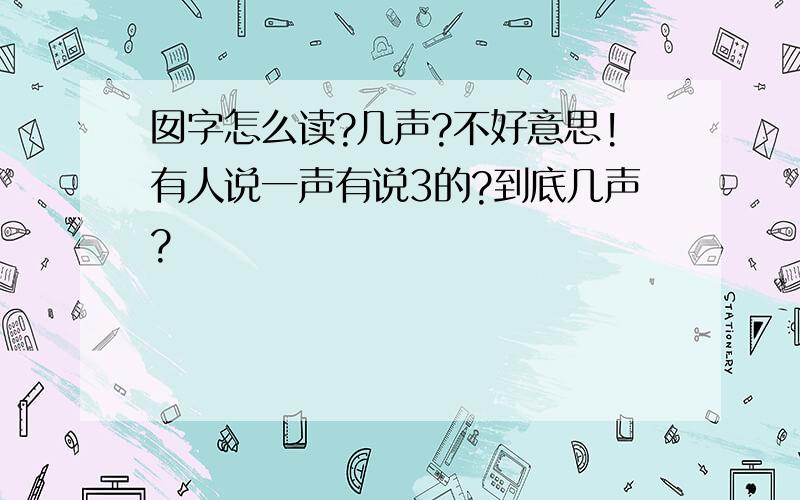 囡字怎么读?几声?不好意思!有人说一声有说3的?到底几声?

STATIONERY